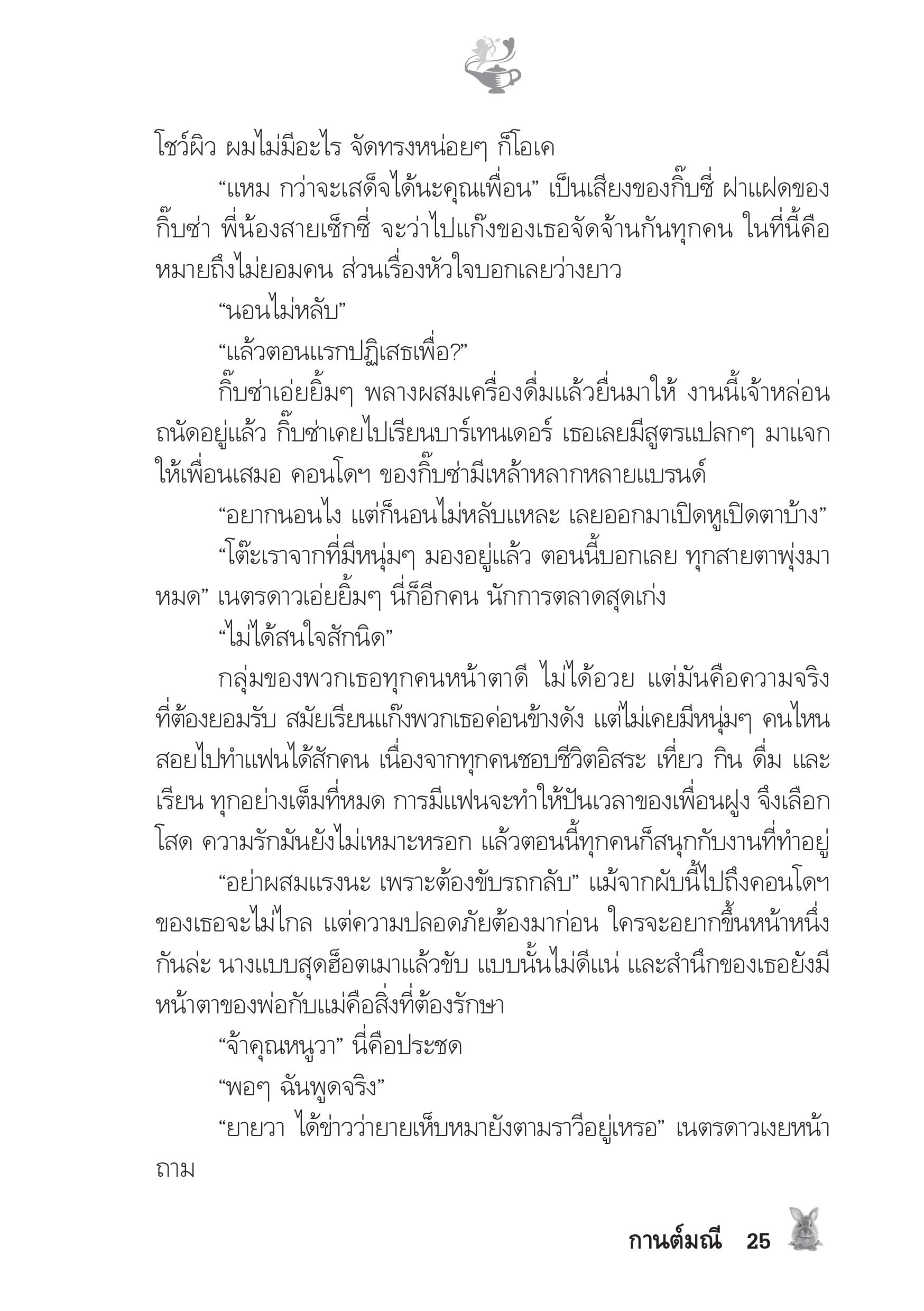 โชว์ผิว ผมไม่มีอะไร จัดทรงหน่อยๆ ก็โอเค

“แหม กว่าจะเสด็จได้นะคุณเพื่อน” เป็นเสียงของกิ๊บซี่ ฝาแฝดของกิ๊บซ่า พี่น้องสายเซ็กซี่ จะว่าไปแก๊งของเธอจัดจ้านกันทุกคน ในที่นี้คือหมายถึงไม่ยอมคน ส่วนเรื่องหัวใจบอกเลยว่างยาว

“นอนไม่หลับ”

“แล้วตอนแรกปฏิเสธเพื่อ?”

กิ๊บซ่าเอ่ยยิ้มๆ พลางผสมเครื่องดื่มแล้วยื่นมาให้ งานนี้เจ้าหล่อนถนัดอยู่แล้ว กิ๊บซ่าเคยไปเรียนบาร์เทนเดอร์ เธอเลยมีสูตรแปลกๆ มาแจกให้เพื่อนเสมอ คอนโดฯ ของกิ๊บซ่ามีเหล้าหลากหลายแบรนด์

“อยากนอนไง แต่ก็นอนไม่หลับแหละ เลยออกมาเปิดหูเปิดตาบ้าง”

“โต๊ะเราจากที่มีหนุ่มๆ มองอยู่แล้ว ตอนนี้บอกเลย ทุกสายตาพุ่งมาหมด” เนตรดาวเอ่ยยิ้มๆ นี่ก็อีกคน นักการตลาดสุดเก่ง

“ไม่ได้สนใจสักนิด”

กลุ่มของพวกเธอทุกคนหน้าตาดี ไม่ได้อวย แต่มันคือความจริงที่ต้องยอมรับ สมัยเรียนแก๊งพวกเธอค่อนข้างดัง แต่ไม่เคยมีหนุ่มๆ คนไหนสอยไปทำแฟนได้สักคน เนื่องจากทุกคนชอบชีวิตอิสระ เที่ยว กิน ดื่ม และเรียน ทุกอย่างเต็มที่หมด การมีแฟนจะทำให้ปันเวลาของเพื่อนฝูง จึงเลือกโสด ความรักมันยังไม่เหมาะหรอก แล้วตอนนี้ทุกคนก็สนุกกับงานที่ทำอยู่

“อย่าผสมแรงนะ เพราะต้องขับรถกลับ” แม้จากผับนี้ไปถึงคอนโดฯ ของเธอจะไม่ไกล แต่ความปลอดภัยต้องมาก่อน ใครจะอยากขึ้นหน้าหนึ่งกันล่ะ นางแบบสุดฮ็อตเมาแล้วขับ แบบนั้นไม่ดีแน่ และสำนึกของเธอยังมีหน้าตาของพ่อกับแม่คือสิ่งที่ต้องรักษา

“จ้าคุณหนูวา” นี่คือประชด

“พอๆ ฉันพูดจริง”

“ยายวา ได้ข่าวว่ายายเห็บหมายังตามราวีอยู่เหรอ” เนตรดาวเงยหน้าถาม

กานต์มณี 25